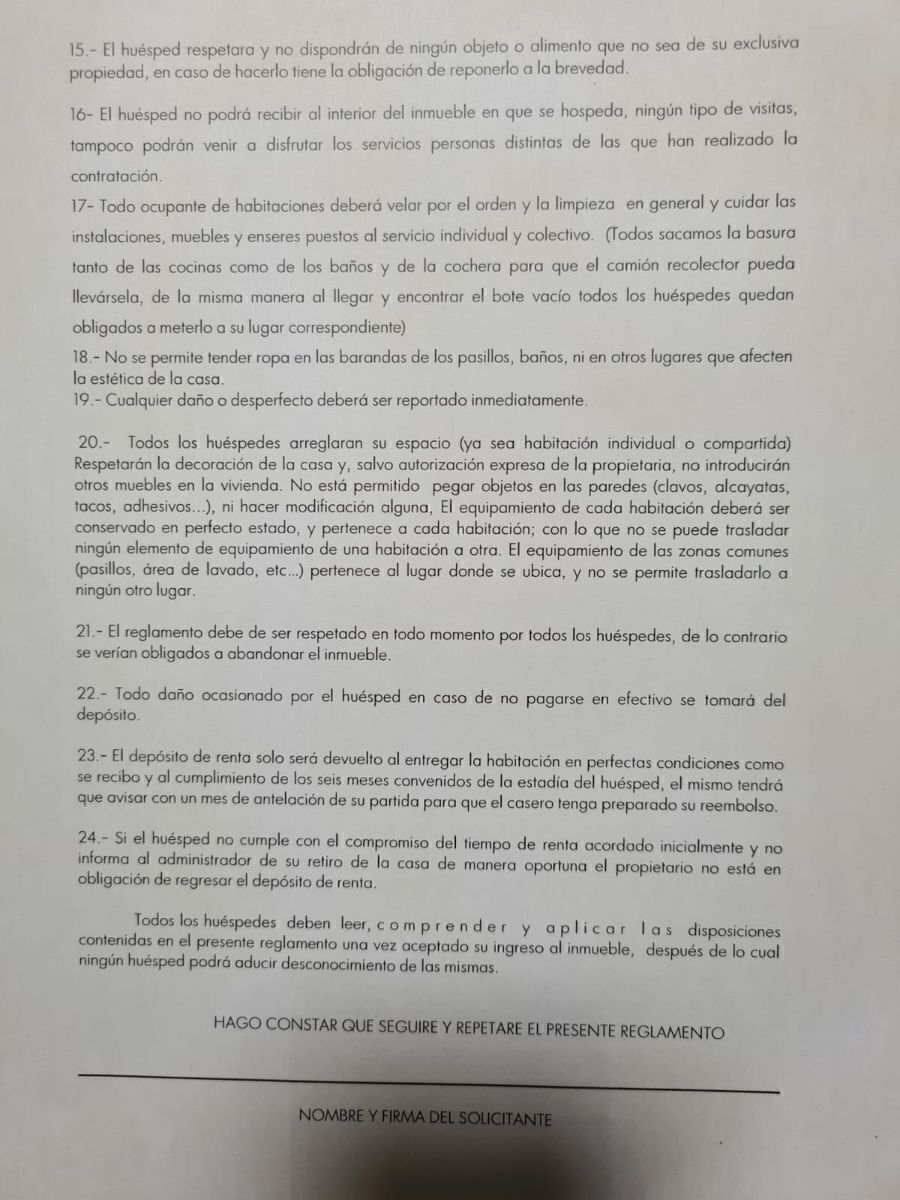 15.- El huésped respetara y no dispondrán de ningún objeto o alimento que no sea de su exclusiva propiedad, en caso de hacerlo tiene la obligación de reponerlo a la brevedad.

16- El huésped no podrá recibir al interior del inmueble en que se hospeda, ningún tipo de visitas, tampoco podrán venir a disfrutar los servicios personas distintas de las que han realizado la contratación.

17- Todo ocupante de habitaciones deberá velar por el orden y la limpieza en general y cuidar las instalaciones, muebles y enseres puestos al servicio individual y colectivo. (Todos sacamos la basura tanto de las cocinas como de los baños y de la cochera para que el camión recolector pueda llevársela, de la misma manera al llegar y encontrar el bote vacío todos los huéspedes quedan obligados a meterlo a su lugar correspondiente)

18.- No se permite tender ropa en las barandas de los pasillos, baños, ni en otros lugares que afecten la estética de la casa.

19.- Cualquier daño o desperfecto deberá ser reportado inmediatamente.

20.- Todos los huéspedes arreglaran su espacio (ya sea habitación individual o compartida) Respetarán la decoración de la casa y, salvo autorización expresa de la propietaria, no introducirán otros muebles en la vivienda. No está permitido pegar objetos en las paredes (clavos, alcayatas, tacos, adhesivos...), ni hacer modificación alguna, El equipamiento de cada habitación deberá ser conservado en perfecto estado, y pertenece a cada habitación; con lo que no se puede trasladar ningún elemento de equipamiento de una habitación a otra. El equipamiento de las zonas comunes (pasillos, área de lavado, etc...) pertenece al lugar donde se ubica, y no se permite trasladarlo a ningún otro lugar.

21.- El reglamento debe de ser respetado en todo momento por todos los huéspedes, de lo contrario se verían obligados a abandonar el inmueble.

22.- Todo daño ocasionado por el huésped en caso de no pagarse en efectivo se tomará del depósito.

23.- El depósito de renta solo será devuelto al entregar la habitación en perfectas condiciones como se recibo y al cumplimiento de los seis meses convenidos de la estadía del huésped, el mismo tendrá que avisar con un mes de antelación de su partida para que el casero tenga preparado su reembolso.

24.- Si el huésped no cumple con el compromiso del tiempo de renta acordado inicialmente y no informa al administrador de su retiro de la casa de manera oportuna el propietario no está en obligación de regresar el depósito de renta.

Todos los huéspedes deben leer, comprender y aplicar las disposiciones contenidas en el presente reglamento una vez aceptado su ingreso al inmueble, después de lo cual ningún huésped podrá aducir desconocimiento de las mismas.

HAGO CONSTAR QUE SEGUIRE Y REPETARE EL PRESENTE REGLAMENTO

NOMBRE Y FIRMA DEL SOLICITANTE